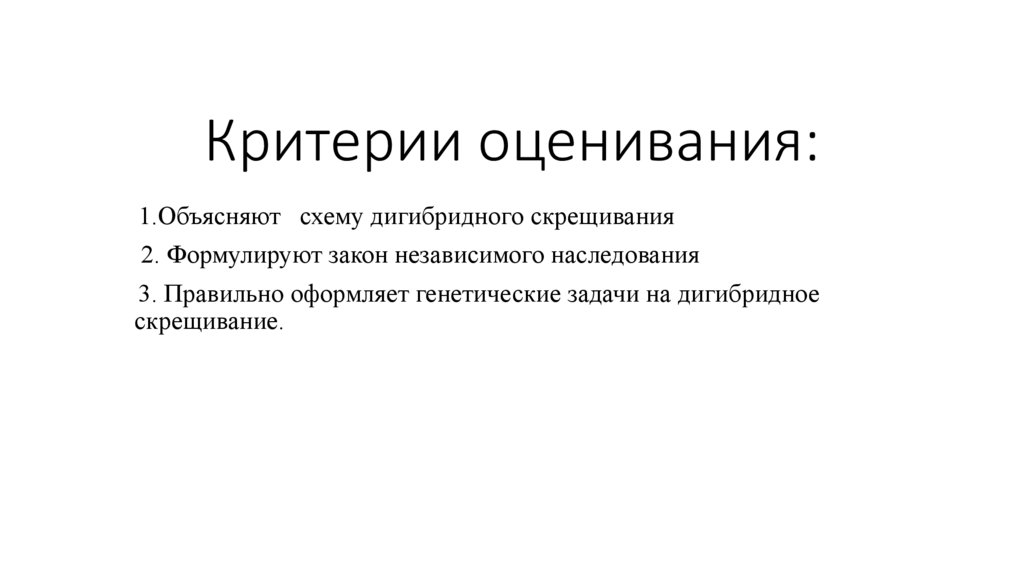 Критерии оценивания:

1.Объясняют схему дигибридного скрещивания

2. Формулируют закон независимого наследования

3. Правильно оформляет генетические задачи на дигибридное скрещивание.